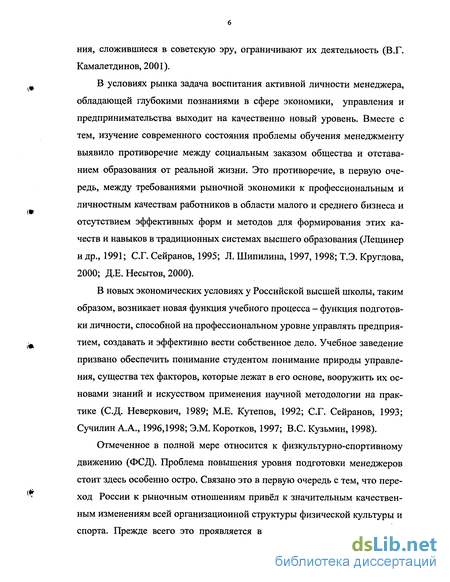 6

ния, сложившиеся в советскую эру, ограничивают их деятельность (В.Г. Камалетдинов, 2001).

В условиях рынка задача воспитания активной личности менеджера, обладающей глубокими познаниями в сфере экономики, управления и предпринимательства выходит на качественно новый уровень. Вместе с тем, изучение современного состояния проблемы обучения менеджменту выявило противоречие между социальным заказом общества и отставанием образования от реальной жизни. Это противоречие, в первую очередь, между требованиями рыночной экономики к профессиональным и личностным качествам работников в области малого и среднего бизнеса и отсутствием эффективных форм и методов для формирования этих качеств и навыков в традиционных системах высшего образования (Лещинер и др., 1991; С.Г. Сейранов, 1995; Л. Шипилина, 1997, 1998; Т.Э. Круглова, 2000; Д.Е. Несытов, 2000).

В новых экономических условиях у Российской высшей школы, таким образом, возникает новая функция учебного процесса – функция подготовки личности, способной на профессиональном уровне управлять предприятием, создавать и эффективно вести собственное дело. Учебное заведение призвано обеспечить понимание студентом понимание природы управления, существа тех факторов, которые лежат в его основе, вооружить их основами знаний и искусством применения научной методологии на практике (С.Д. Неверкович, 1989; М.Е. Кутепов, 1992; С.Г. Сейранов, 1993; Сучилин А.А., 1996,1998; Э.М. Коротков, 1997; В.С. Кузьмин, 1998).

Отмеченное в полной мере относится к физкультурно-спортивному движению (ФСД). Проблема повышения уровня подготовки менеджеров стоит здесь особенно остро. Связано это в первую очередь с тем, что переход России к рыночным отношениям привёл к значительным качественным изменениям всей организационной структуры физической культуры и спорта. Прежде всего это проявляется в

dsLib.net
библиотека диссертаций